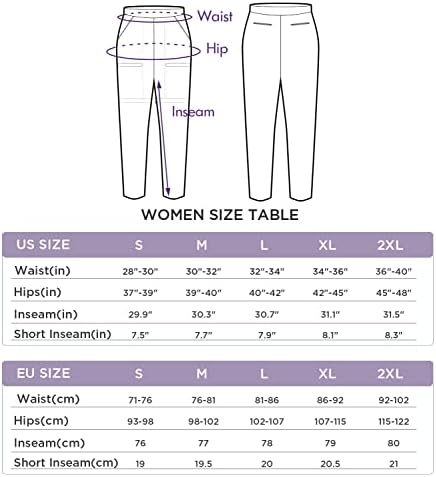 Waist

Hip

Inseam

WOMEN SIZE TABLE

| US SIZE | S | M | L | XL | 2XL |
|---|---|---|---|---|---|
| Waist(in) | 28"-30" | 30"-32" | 32"-34" | 34"-36" | 36"-40" |
| Hips(in) | 37"-39" | 39"-40" | 40"-42" | 42"-45" | 45"-48" |
| Inseam(in) | 29.9" | 30.3" | 30.7" | 31.1" | 31.5" |
| Short Inseam(in) | 7.5" | 7.7" | 7.9" | 8.1" | 8.3" |

| EU SIZE | S | M | L | XL | 2XL |
|---|---|---|---|---|---|
| Waist(cm) | 71-76 | 76-81 | 81-86 | 86-92 | 92-102 |
| Hips(cm) | 93-98 | 98-102 | 102-107 | 107-115 | 115-122 |
| Inseam(cm) | 76 | 77 | 78 | 79 | 80 |
| Short Inseam(cm) | 19 | 19.5 | 20 | 20.5 | 21 |